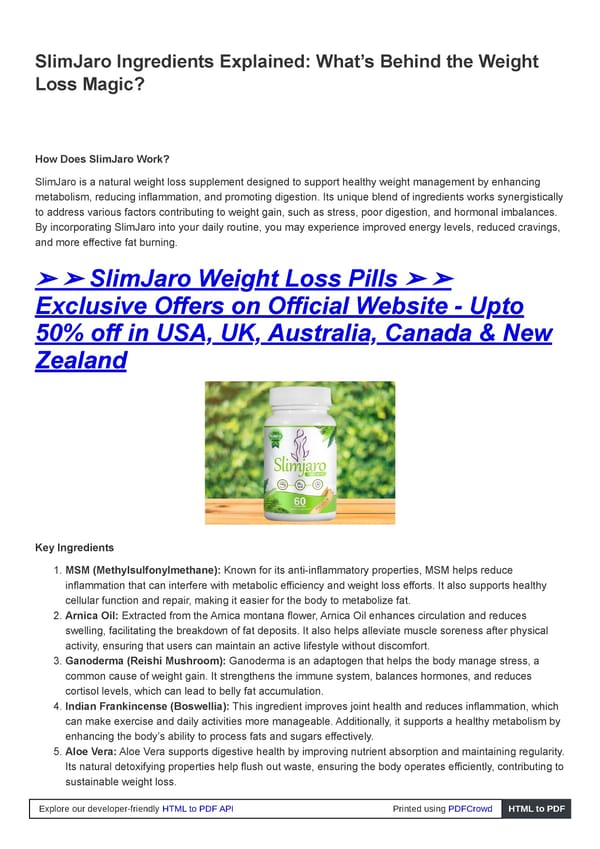 SlimJaro Ingredients Explained: What's Behind the Weight Loss Magic?

How Does SlimJaro Work?

SlimJaro is a natural weight loss supplement designed to support healthy weight management by enhancing metabolism, reducing inflammation, and promoting digestion. Its unique blend of ingredients works synergistically to address various factors contributing to weight gain, such as stress, poor digestion, and hormonal imbalances. By incorporating SlimJaro into your daily routine, you may experience improved energy levels, reduced cravings, and more effective fat burning.

➤➤SlimJaro Weight Loss Pills ➤➤ Exclusive Offers on Official Website - Upto 50% off in USA, UK, Australia, Canada & New Zealand

Slimjaro

60

Key Ingredients

1. MSM (Methylsulfonylmethane): Known for its anti-inflammatory properties, MSM helps reduce inflammation that can interfere with metabolic efficiency and weight loss efforts. It also supports healthy cellular function and repair, making it easier for the body to metabolize fat.
2. Arnica Oil: Extracted from the Arnica montana flower, Arnica Oil enhances circulation and reduces swelling, facilitating the breakdown of fat deposits. It also helps alleviate muscle soreness after physical activity, ensuring that users can maintain an active lifestyle without discomfort.
3. Ganoderma (Reishi Mushroom): Ganoderma is an adaptogen that helps the body manage stress, a common cause of weight gain. It strengthens the immune system, balances hormones, and reduces cortisol levels, which can lead to belly fat accumulation.
4. Indian Frankincense (Boswellia): This ingredient improves joint health and reduces inflammation, which can make exercise and daily activities more manageable. Additionally, it supports a healthy metabolism by enhancing the body's ability to process fats and sugars effectively.
5. Aloe Vera: Aloe Vera supports digestive health by improving nutrient absorption and maintaining regularity. Its natural detoxifying properties help flush out waste, ensuring the body operates efficiently, contributing to sustainable weight loss.

Explore our developer-friendly HTML to PDF API Printed using PDFCrowd HTML to PDF